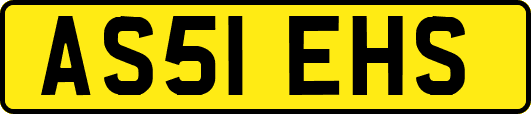 AS51 EHS